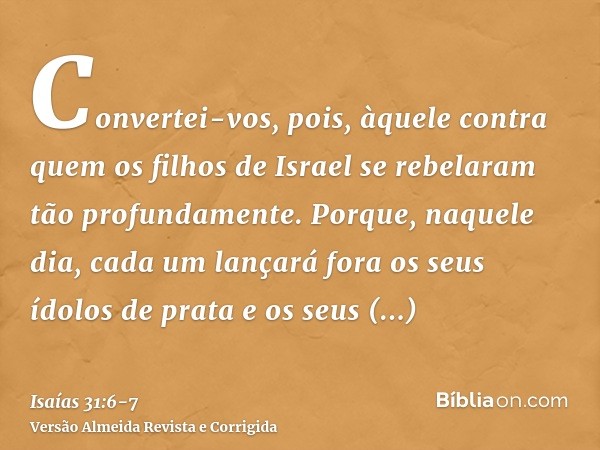 Convertei-vos, pois, àquele contra quem os filhos de Israel se rebelaram tão profundamente. Porque, naquele dia, cada um lançará fora os seus ídolos de prata e os seus (...)

Isaías 31:6-7
Versão Almeida Revista e Corrigida

Bíbliaon.com